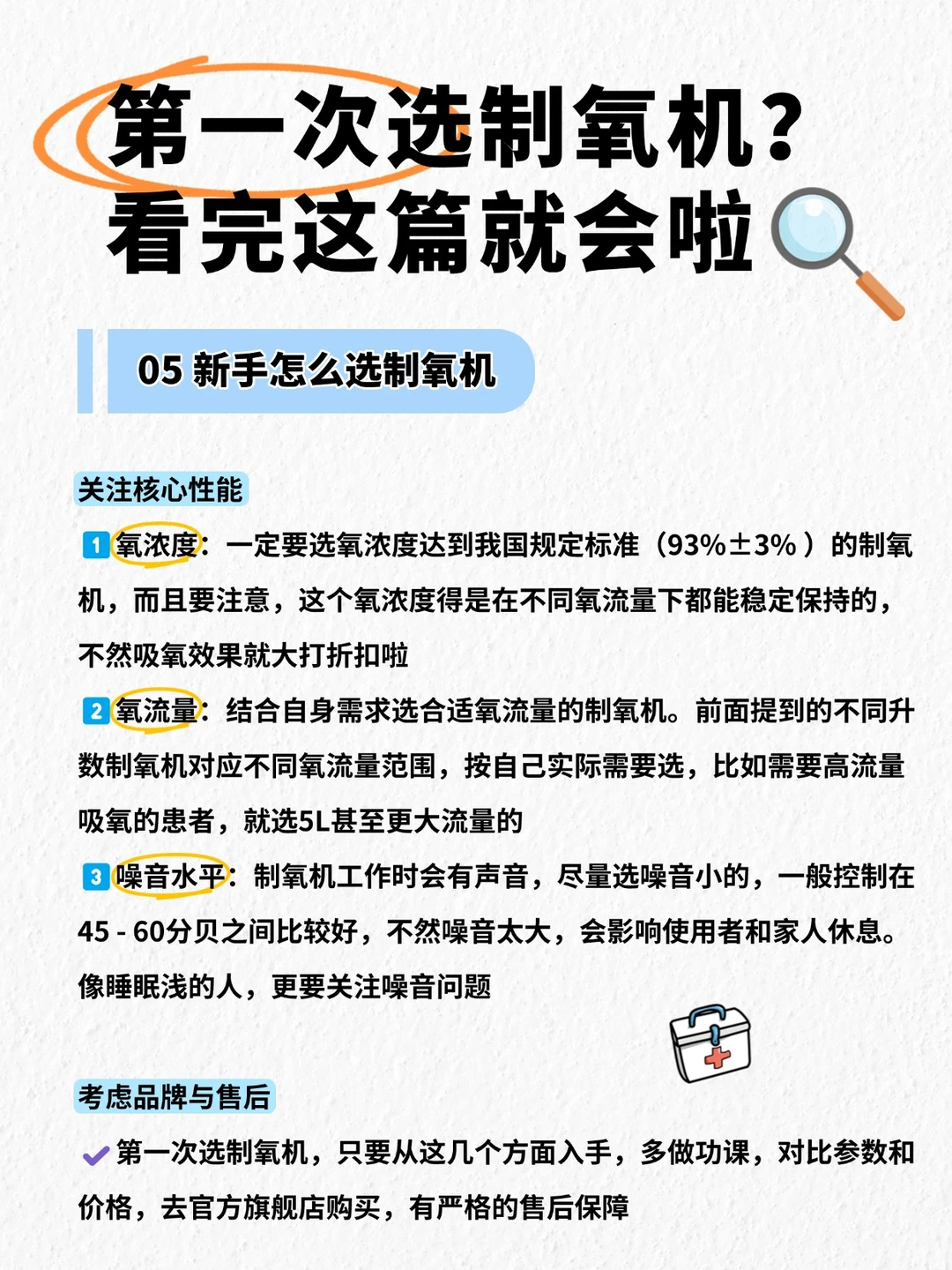 第一次选制氧机？
看完这篇就会啦

05 新手怎么选制氧机

关注核心性能

1 氧浓度：一定要选氧浓度达到我国规定标准（93%±3%）的制氧机，而且要注意，这个氧浓度得是在不同氧流量下都能稳定保持的，不然吸氧效果就大打折扣啦

2 氧流量：结合自身需求选合适氧流量的制氧机。前面提到的不同升数制氧机对应不同氧流量范围，按自己实际需要选，比如需要高流量吸氧的患者，就选5L甚至更大流量的

3 噪音水平：制氧机工作时会有声音，尽量选噪音小的，一般控制在45 - 60分贝之间比较好，不然噪音太大，会影响使用者和家人休息。像睡眠浅的人，更要关注噪音问题

考虑品牌与售后

第一次选制氧机，只要从这几个方面入手，多做功课，对比参数和价格，去官方旗舰店购买，有严格的售后保障